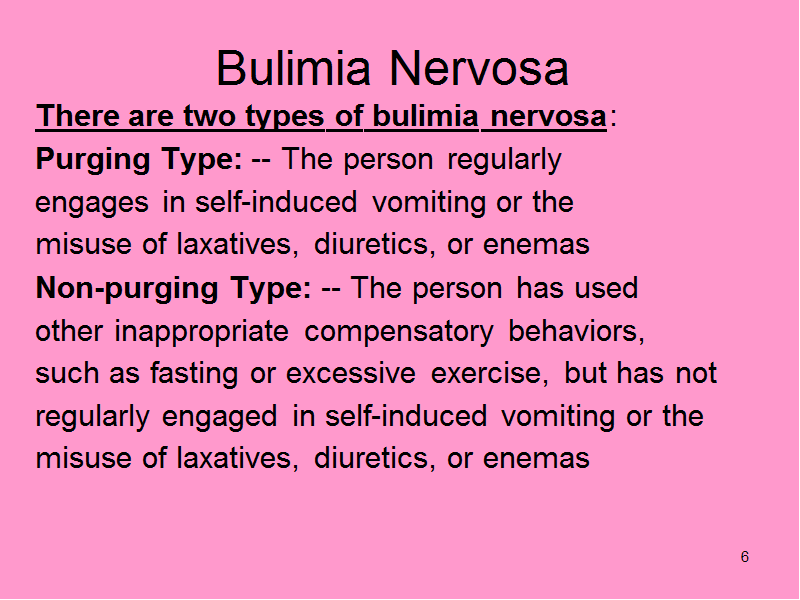 Bulimia Nervosa

There are two types of bulimia nervosa:

Purging Type: -- The person regularly engages in self-induced vomiting or the misuse of laxatives, diuretics, or enemas

Non-purging Type: -- The person has used other inappropriate compensatory behaviors, such as fasting or excessive exercise, but has not regularly engaged in self-induced vomiting or the misuse of laxatives, diuretics, or enemas

6